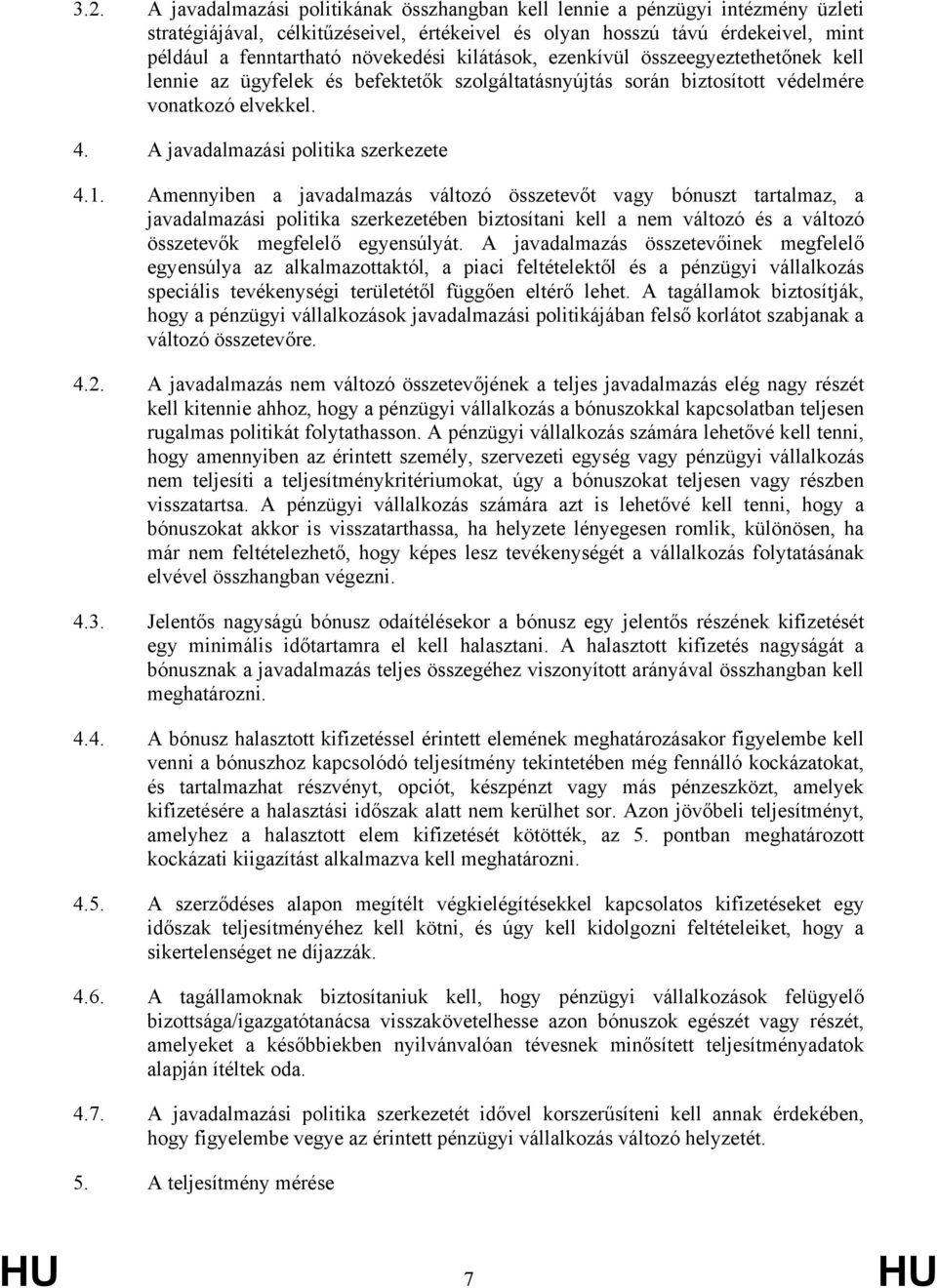 3.2. A javadalmazási politikának összhangban kell lennie a pénzügyi intézmény üzleti stratégiájával, célkitűzéseivel, értékeivel és olyan hosszú távú érdekeivel, mint például a fenntartható növekedési kilátások, ezenkívül összeegyeztethetőnek kell lennie az ügyfelek és befektetők szolgáltatásnyújtás során biztosított védelmére vonatkozó elvekkel.

4. A javadalmazási politika szerkezete

4.1. Amennyiben a javadalmazás változó összetevőt vagy bónuszt tartalmaz, a javadalmazási politika szerkezetében biztosítani kell a nem változó és a változó összetevők megfelelő egyensúlyát. A javadalmazás összetevőinek megfelelő egyensúlya az alkalmazottaktól, a piaci feltételektől és a pénzügyi vállalkozás speciális tevékenységi területétől függően eltérő lehet. A tagállamok biztosítják, hogy a pénzügyi vállalkozások javadalmazási politikájában felső korlátot szabjanak a változó összetevőre.

4.2. A javadalmazás nem változó összetevőjének a teljes javadalmazás elég nagy részét kell kitennie ahhoz, hogy a pénzügyi vállalkozás a bónuszokkal kapcsolatban teljesen rugalmas politikát folytathasson. A pénzügyi vállalkozás számára lehetővé kell tenni, hogy amennyiben az érintett személy, szervezeti egység vagy pénzügyi vállalkozás nem teljesíti a teljesítménykritériumokat, úgy a bónuszokat teljesen vagy részben visszatartsa. A pénzügyi vállalkozás számára azt is lehetővé kell tenni, hogy a bónuszokat akkor is visszatarthassa, ha helyzete lényegesen romlik, különösen, ha már nem feltételezhető, hogy képes lesz tevékenységét a vállalkozás folytatásának elvével összhangban végezni.

4.3. Jelentős nagyságú bónusz odaítélésekor a bónusz egy jelentős részének kifizetését egy minimális időtartamra el kell halasztani. A halasztott kifizetés nagyságát a bónusznak a javadalmazás teljes összegéhez viszonyított arányával összhangban kell meghatározni.

4.4. A bónusz halasztott kifizetéssel érintett elemének meghatározásakor figyelembe kell venni a bónuszhoz kapcsolódó teljesítmény tekintetében még fennálló kockázatokat, és tartalmazhat részvényt, opciót, készpénzt vagy más pénzeszközt, amelyek kifizetésére a halasztási időszak alatt nem kerülhet sor. Azon jövőbeli teljesítményt, amelyhez a halasztott elem kifizetését kötötték, az 5. pontban meghatározott kockázati kiigazítást alkalmazva kell meghatározni.

4.5. A szerződéses alapon megítélt végkielégítésekkel kapcsolatos kifizetéseket egy időszak teljesítményéhez kell kötni, és úgy kell kidolgozni feltételeiket, hogy a sikertelenséget ne díjazzák.

4.6. A tagállamoknak biztosítaniuk kell, hogy pénzügyi vállalkozások felügyelő bizottsága/igazgatótanácsa visszakövetelhesse azon bónuszok egészét vagy részét, amelyeket a későbbiekben nyilvánvalóan tévesnek minősített teljesítményadatok alapján ítéltek oda.

4.7. A javadalmazási politika szerkezetét idővel korszerűsíteni kell annak érdekében, hogy figyelembe vegye az érintett pénzügyi vállalkozás változó helyzetét.

5. A teljesítmény mérése

HU 7 HU